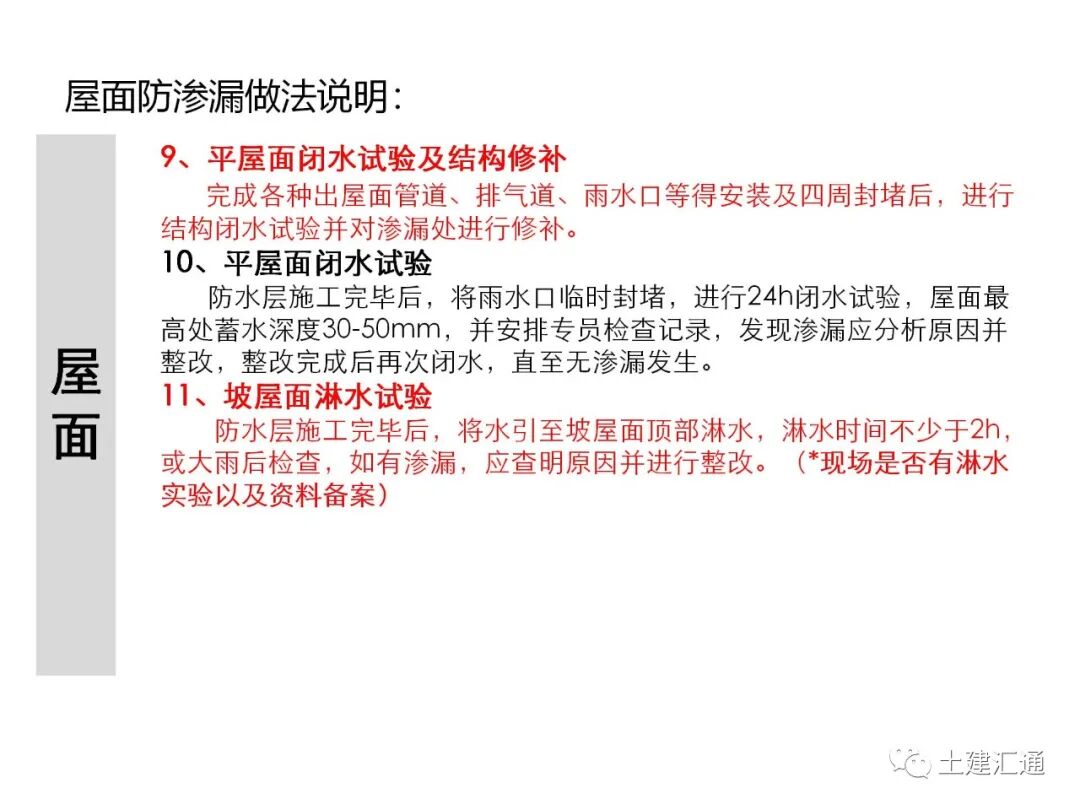 屋面防渗漏做法说明：

屋面

9、平屋面闭水试验及结构修补

完成各种出屋面管道、排气道、雨水口等得安装及四周封堵后，进行结构闭水试验并对渗漏处进行修补。

10、平屋面闭水试验

防水层施工完毕后，将雨水口临时封堵，进行24h闭水试验，屋面最高处蓄水深度30-50mm，并安排专员检查记录，发现渗漏应分析原因并整改，整改完成后再次闭水，直至无渗漏发生。

11、坡屋面淋水试验

防水层施工完毕后，将水引至坡屋面顶部淋水，淋水时间不少于2h，或大雨后检查，如有渗漏，应查明原因并进行整改。（*现场是否有淋水实验以及资料备案）

土建汇通